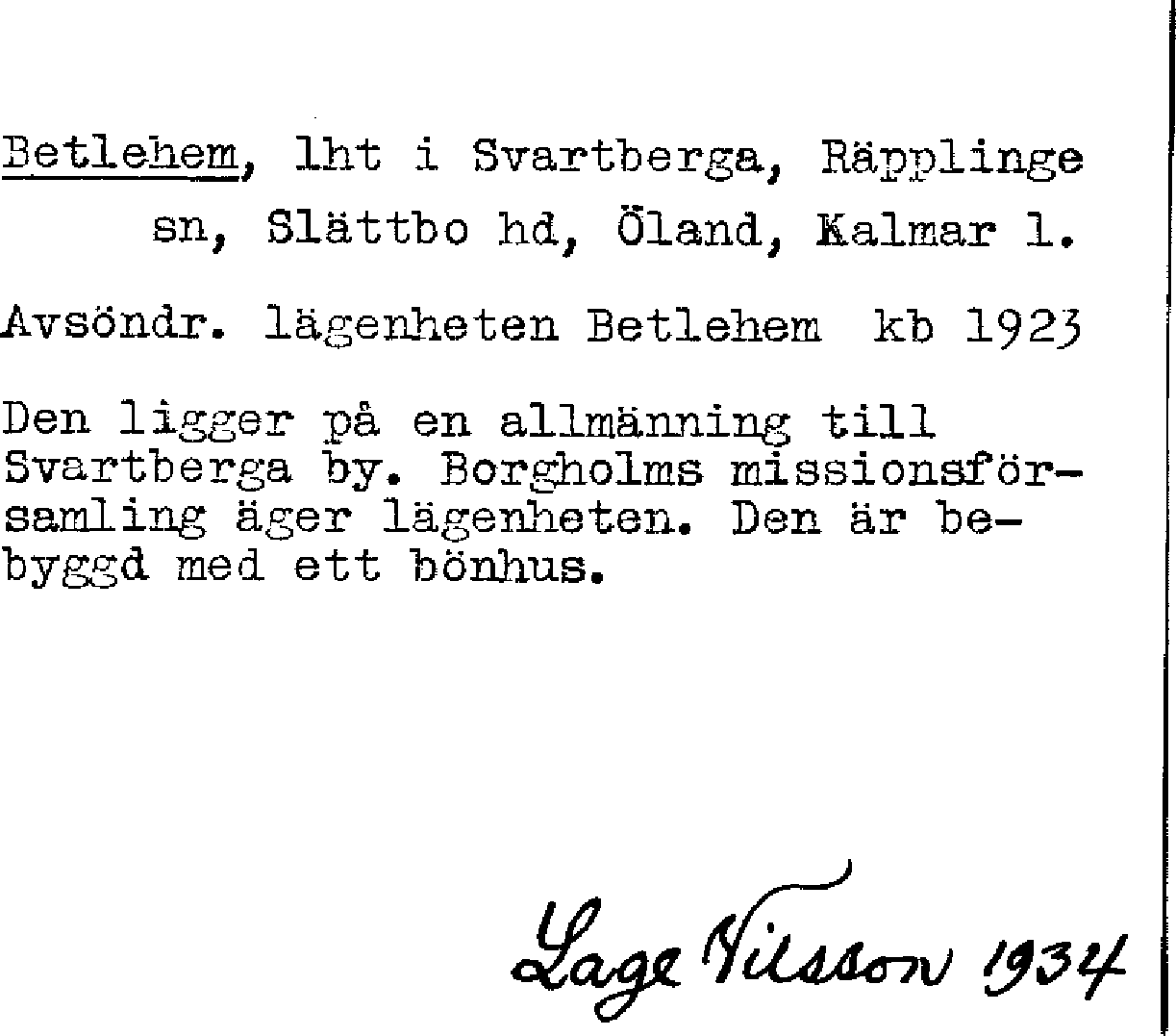 Betlehem, lht i Svartberga, Räpplinge sn, Slättbo hd, Öland, Kalmar l.

Avsöndr. lägenheten Betlehem kb 1923

Den ligger på en allmänning till Svartberga by. Borgholms missionsförsamling äger lägenheten. Den är bebyggd med ett bönhus.

Lage Nilsson 1934